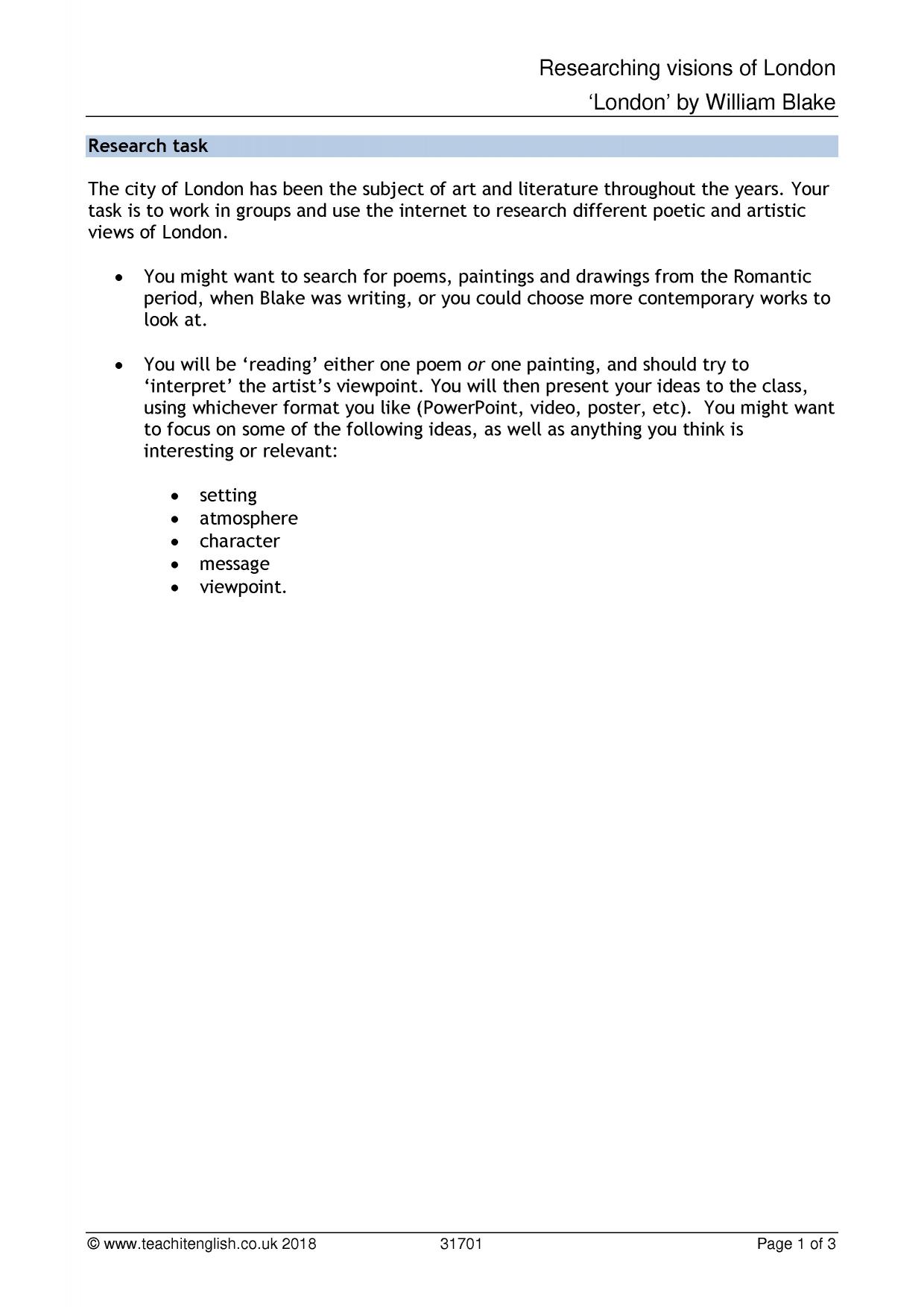 Researching visions of London
'London' by William Blake

Research task

The city of London has been the subject of art and literature throughout the years. Your task is to work in groups and use the internet to research different poetic and artistic views of London.

• You might want to search for poems, paintings and drawings from the Romantic period, when Blake was writing, or you could choose more contemporary works to look at.

• You will be 'reading' either one poem or one painting, and should try to 'interpret' the artist's viewpoint. You will then present your ideas to the class, using whichever format you like (PowerPoint, video, poster, etc). You might want to focus on some of the following ideas, as well as anything you think is interesting or relevant:

• setting
• atmosphere
• character
• message
• viewpoint.

© www.teachitenglish.co.uk 2018 31701 Page 1 of 3